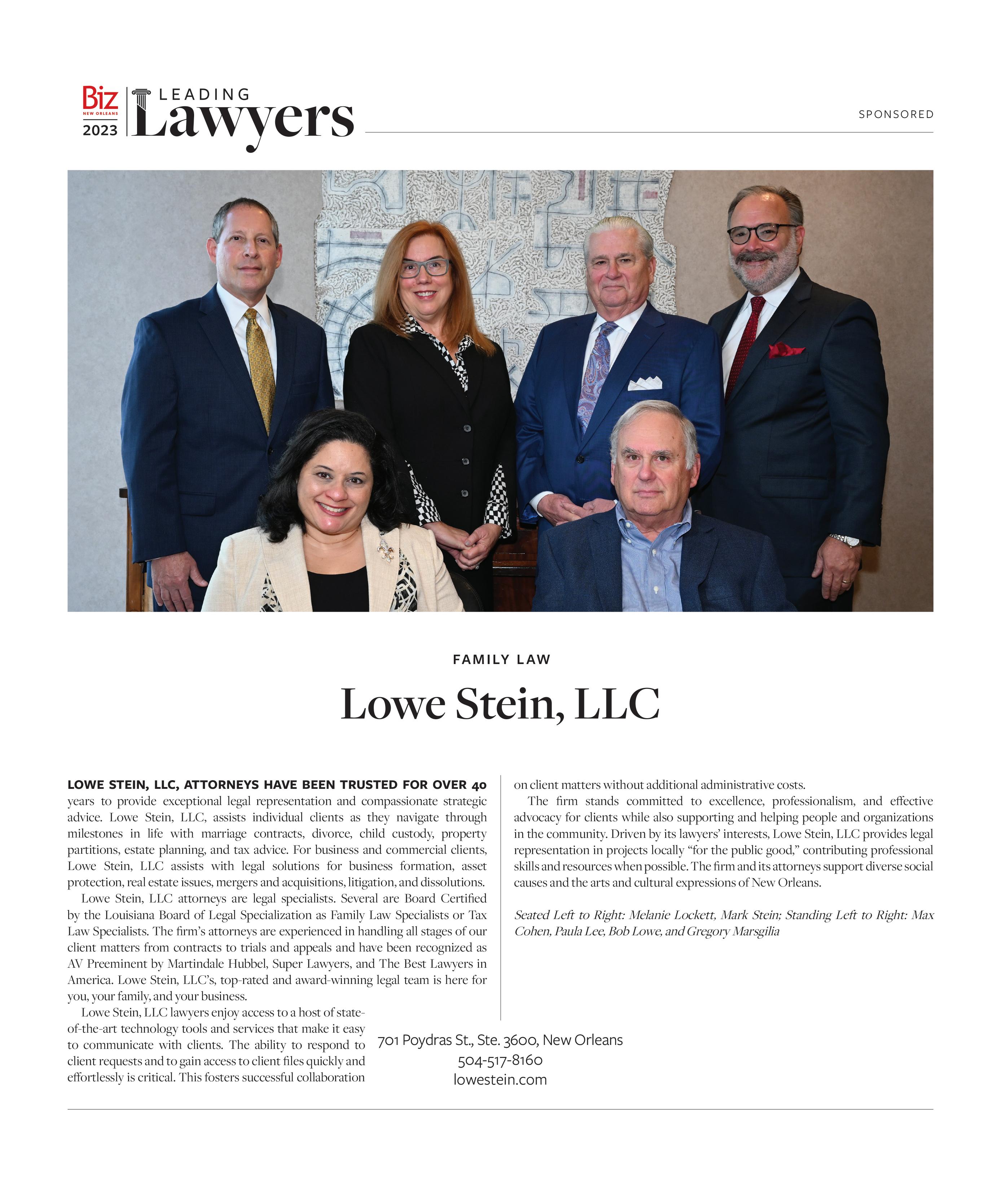 Biz NEW ORLEANS 2023 LEADING Lawyers

SPONSORED

FAMILY LAW

Lowe Stein, LLC

LOWE STEIN, LLC, ATTORNEYS HAVE BEEN TRUSTED FOR OVER 40 years to provide exceptional legal representation and compassionate strategic advice. Lowe Stein, LLC, assists individual clients as they navigate through milestones in life with marriage contracts, divorce, child custody, property partitions, estate planning, and tax advice. For business and commercial clients, Lowe Stein, LLC assists with legal solutions for business formation, asset protection, real estate issues, mergers and acquisitions, litigation, and dissolutions.

Lowe Stein, LLC attorneys are legal specialists. Several are Board Certified by the Louisiana Board of Legal Specialization as Family Law Specialists or Tax Law Specialists. The firm's attorneys are experienced in handling all stages of our client matters from contracts to trials and appeals and have been recognized as AV Preeminent by Martindale Hubbel, Super Lawyers, and The Best Lawyers in America. Lowe Stein, LLC's, top-rated and award-winning legal team is here for you, your family, and your business.

Lowe Stein, LLC lawyers enjoy access to a host of state-of-the-art technology tools and services that make it easy to communicate with clients. The ability to respond to client requests and to gain access to client files quickly and effortlessly is critical. This fosters successful collaboration on client matters without additional administrative costs.

The firm stands committed to excellence, professionalism, and effective advocacy for clients while also supporting and helping people and organizations in the community. Driven by its lawyers' interests, Lowe Stein, LLC provides legal representation in projects locally "for the public good," contributing professional skills and resources when possible. The firm and its attorneys support diverse social causes and the arts and cultural expressions of New Orleans.

Seated Left to Right: Melanie Lockett, Mark Stein; Standing Left to Right: Max Cohen, Paula Lee, Bob Lowe, and Gregory Marsgilia

701 Poydras St., Ste. 3600, New Orleans
504-517-8160
lowestein.com